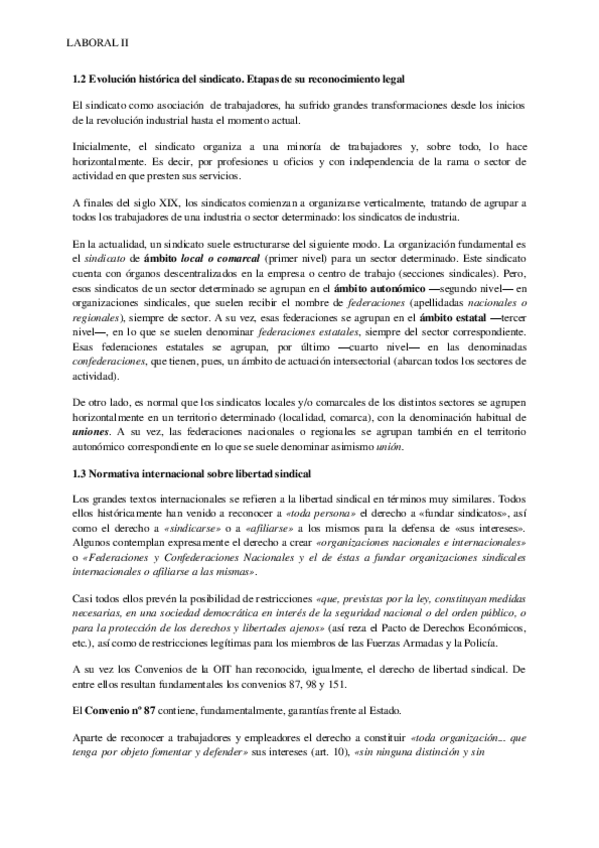 LABORAL II

1.2 Evolución histórica del sindicato. Etapas de su reconocimiento legal

El sindicato como asociación de trabajadores, ha sufrido grandes transformaciones desde los inicios de la revolución industrial hasta el momento actual.

Inicialmente, el sindicato organiza a una minoría de trabajadores y, sobre todo, lo hace horizontalmente. Es decir, por profesiones u oficios y con independencia de la rama o sector de actividad en que presten sus servicios.

A finales del siglo XIX, los sindicatos comienzan a organizarse verticalmente, tratando de agrupar a todos los trabajadores de una industria o sector determinado: los sindicatos de industria.

En la actualidad, un sindicato suele estructurarse del siguiente modo. La organización fundamental es el sindicato de ámbito local o comarcal (primer nivel) para un sector determinado. Este sindicato cuenta con órganos descentralizados en la empresa o centro de trabajo (secciones sindicales). Pero, esos sindicatos de un sector determinado se agrupan en el ámbito autonómico —segundo nivel— en organizaciones sindicales, que suelen recibir el nombre de federaciones (apellidadas nacionales o regionales), siempre de sector. A su vez, esas federaciones se agrupan en el ámbito estatal —tercer nivel—, en lo que se suelen denominar federaciones estatales, siempre del sector correspondiente. Esas federaciones estatales se agrupan, por último —cuarto nivel— en las denominadas confederaciones, que tienen, pues, un ámbito de actuación intersectorial (abarcan todos los sectores de actividad).

De otro lado, es normal que los sindicatos locales y/o comarcales de los distintos sectores se agrupen horizontalmente en un territorio determinado (localidad, comarca), con la denominación habitual de uniones. A su vez, las federaciones nacionales o regionales se agrupan también en el territorio autonómico correspondiente en lo que se suele denominar asimismo unión.

1.3 Normativa internacional sobre libertad sindical

Los grandes textos internacionales se refieren a la libertad sindical en términos muy similares. Todos ellos históricamente han venido a reconocer a «toda persona» el derecho a «fundar sindicatos», así como el derecho a «sindicarse» o a «afiliarse» a los mismos para la defensa de «sus intereses». Algunos contemplan expresamente el derecho a crear «organizaciones nacionales e internacionales» o «Federaciones y Confederaciones Nacionales y el de éstas a fundar organizaciones sindicales internacionales o afiliarse a las mismas».

Casi todos ellos prevén la posibilidad de restricciones «que, previstas por la ley, constituyan medidas necesarias, en una sociedad democrática en interés de la seguridad nacional o del orden público, o para la protección de los derechos y libertades ajenos» (así reza el Pacto de Derechos Económicos, etc.), así como de restricciones legítimas para los miembros de las Fuerzas Armadas y la Policía.

A su vez los Convenios de la OIT han reconocido, igualmente, el derecho de libertad sindical. De entre ellos resultan fundamentales los convenios 87, 98 y 151.

El Convenio nº 87 contiene, fundamentalmente, garantías frente al Estado.

Aparte de reconocer a trabajadores y empleadores el derecho a constituir «toda organización... que tenga por objeto fomentar y defender» sus intereses (art. 10), «sin ninguna distinción y sin